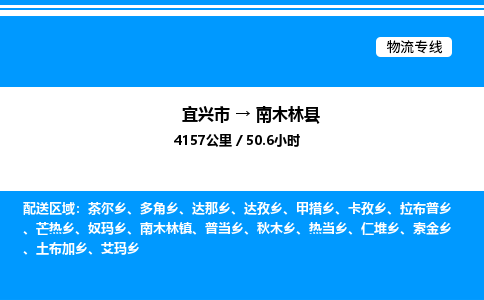 物流专线

宜兴市 → 南木林县
4157公里 / 50.6小时

配送区域：茶尔乡、多角乡、达那乡、达孜乡、甲措乡、卡孜乡、拉布普乡、芒热乡、奴玛乡、南木林镇、普当乡、秋木乡、热当乡、仁堆乡、索金乡、土布加乡、艾玛乡